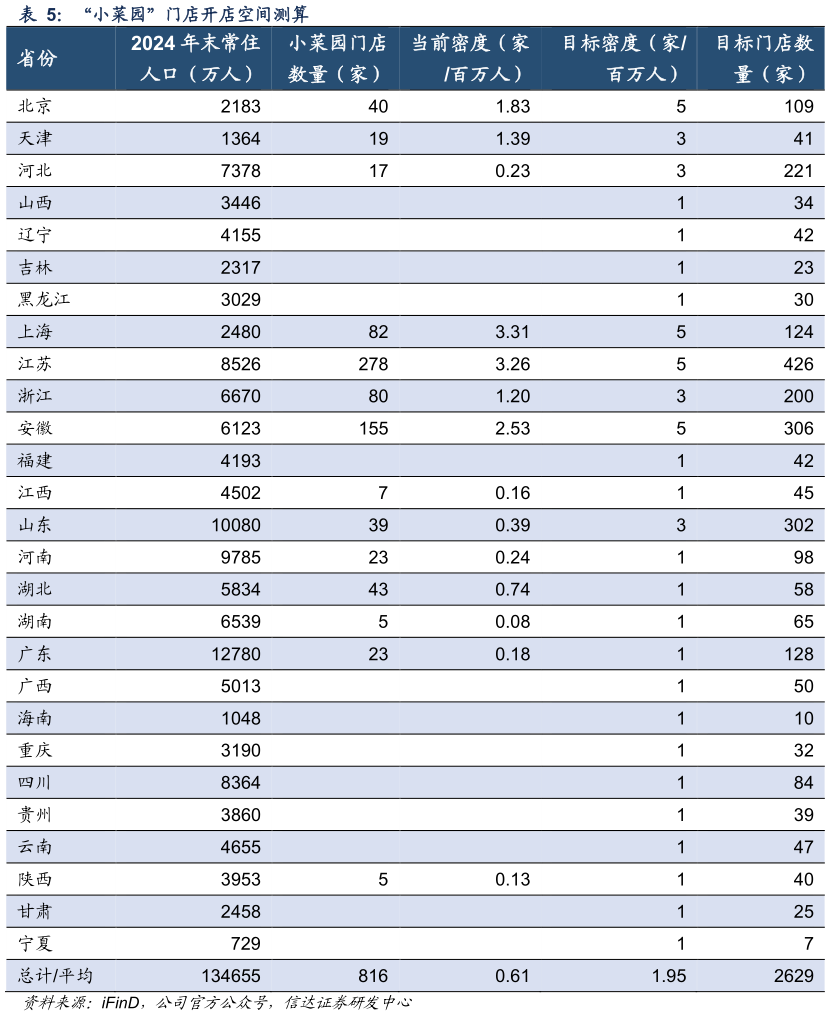 表 5: “小菜园”门店开店空间测算

| 省份 | 2024 年末常住人口（万人） | 小菜园门店数量（家） | 当前密度（家/百万人） | 目标密度（家/百万人） | 目标门店数量（家） |
|---|---|---|---|---|---|
| 北京 | 2183 | 40 | 1.83 | 5 | 109 |
| 天津 | 1364 | 19 | 1.39 | 3 | 41 |
| 河北 | 7378 | 17 | 0.23 | 3 | 221 |
| 山西 | 3446 | | | 1 | 34 |
| 辽宁 | 4155 | | | 1 | 42 |
| 吉林 | 2317 | | | 1 | 23 |
| 黑龙江 | 3029 | | | 1 | 30 |
| 上海 | 2480 | 82 | 3.31 | 5 | 124 |
| 江苏 | 8526 | 278 | 3.26 | 5 | 426 |
| 浙江 | 6670 | 80 | 1.20 | 3 | 200 |
| 安徽 | 6123 | 155 | 2.53 | 5 | 306 |
| 福建 | 4193 | | | 1 | 42 |
| 江西 | 4502 | 7 | 0.16 | 1 | 45 |
| 山东 | 10080 | 39 | 0.39 | 3 | 302 |
| 河南 | 9785 | 23 | 0.24 | 1 | 98 |
| 湖北 | 5834 | 43 | 0.74 | 1 | 58 |
| 湖南 | 6539 | 5 | 0.08 | 1 | 65 |
| 广东 | 12780 | 23 | 0.18 | 1 | 128 |
| 广西 | 5013 | | | 1 | 50 |
| 海南 | 1048 | | | 1 | 10 |
| 重庆 | 3190 | | | 1 | 32 |
| 四川 | 8364 | | | 1 | 84 |
| 贵州 | 3860 | | | 1 | 39 |
| 云南 | 4655 | | | 1 | 47 |
| 陕西 | 3953 | 5 | 0.13 | 1 | 40 |
| 甘肃 | 2458 | | | 1 | 25 |
| 宁夏 | 729 | | | 1 | 7 |
| 总计/平均 | 134655 | 816 | 0.61 | 1.95 | 2629 |

资料来源：iFinD，公司官方公众号，信达证券研发中心